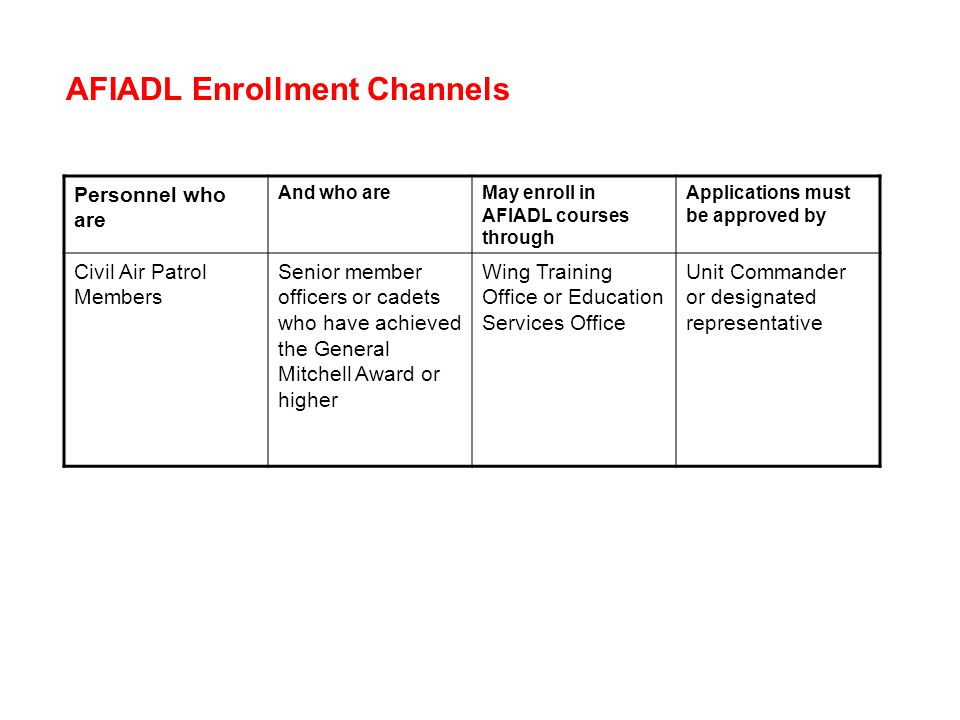 AFIADL Enrollment Channels

| Personnel who are | And who are | May enroll in AFIADL courses through | Applications must be approved by |
|---|---|---|---|
| Civil Air Patrol Members | Senior member officers or cadets who have achieved the General Mitchell Award or higher | Wing Training Office or Education Services Office | Unit Commander or designated representative |